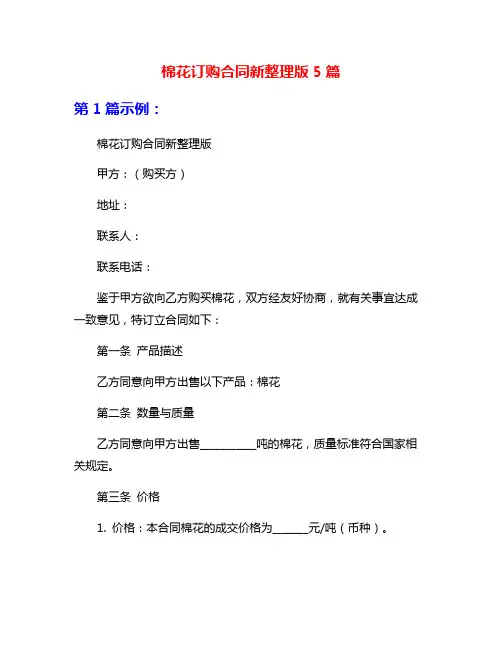 棉花订购合同新整理版 5 篇

第 1 篇示例：

棉花订购合同新整理版

甲方：（购买方）

地址：

联系人：

联系电话：

鉴于甲方欲向乙方购买棉花，双方经友好协商，就有关事宜达成一致意见，特订立合同如下：

第一条 产品描述

乙方同意向甲方出售以下产品：棉花

第二条 数量与质量

乙方同意向甲方出售__________吨的棉花，质量标准符合国家相关规定。

第三条 价格

1. 价格：本合同棉花的成交价格为______元/吨（币种）。